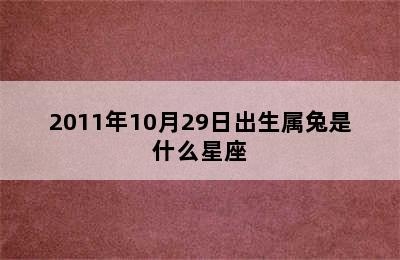 2011年10月29日出生属兔是什么星座